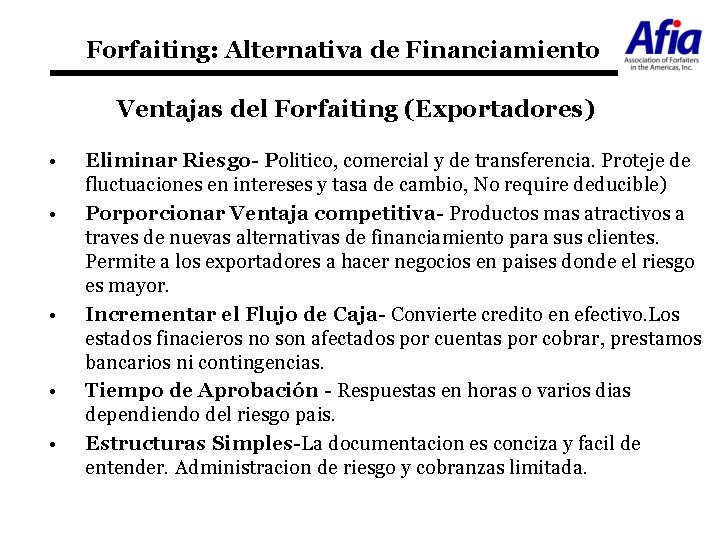 Forfaiting: Alternativa de Financiamiento

Afia
Association of Forfaiters in the Americas, Inc.

Ventajas del Forfaiting (Exportadores)

• Eliminar Riesgo- Politico, comercial y de transferencia. Proteje de fluctuaciones en intereses y tasa de cambio, No require deducible)
• Porporcionar Ventaja competitiva- Productos mas atractivos a traves de nuevas alternativas de financiamiento para sus clientes. Permite a los exportadores a hacer negocios en paises donde el riesgo es mayor.
• Incrementar el Flujo de Caja- Convierte credito en efectivo.Los estados finacieros no son afectados por cuentas por cobrar, prestamos bancarios ni contingencias.
• Tiempo de Aprobación - Respuestas en horas o varios dias dependiendo del riesgo pais.
• Estructuras Simples-La documentacion es conciza y facil de entender. Administracion de riesgo y cobranzas limitada.